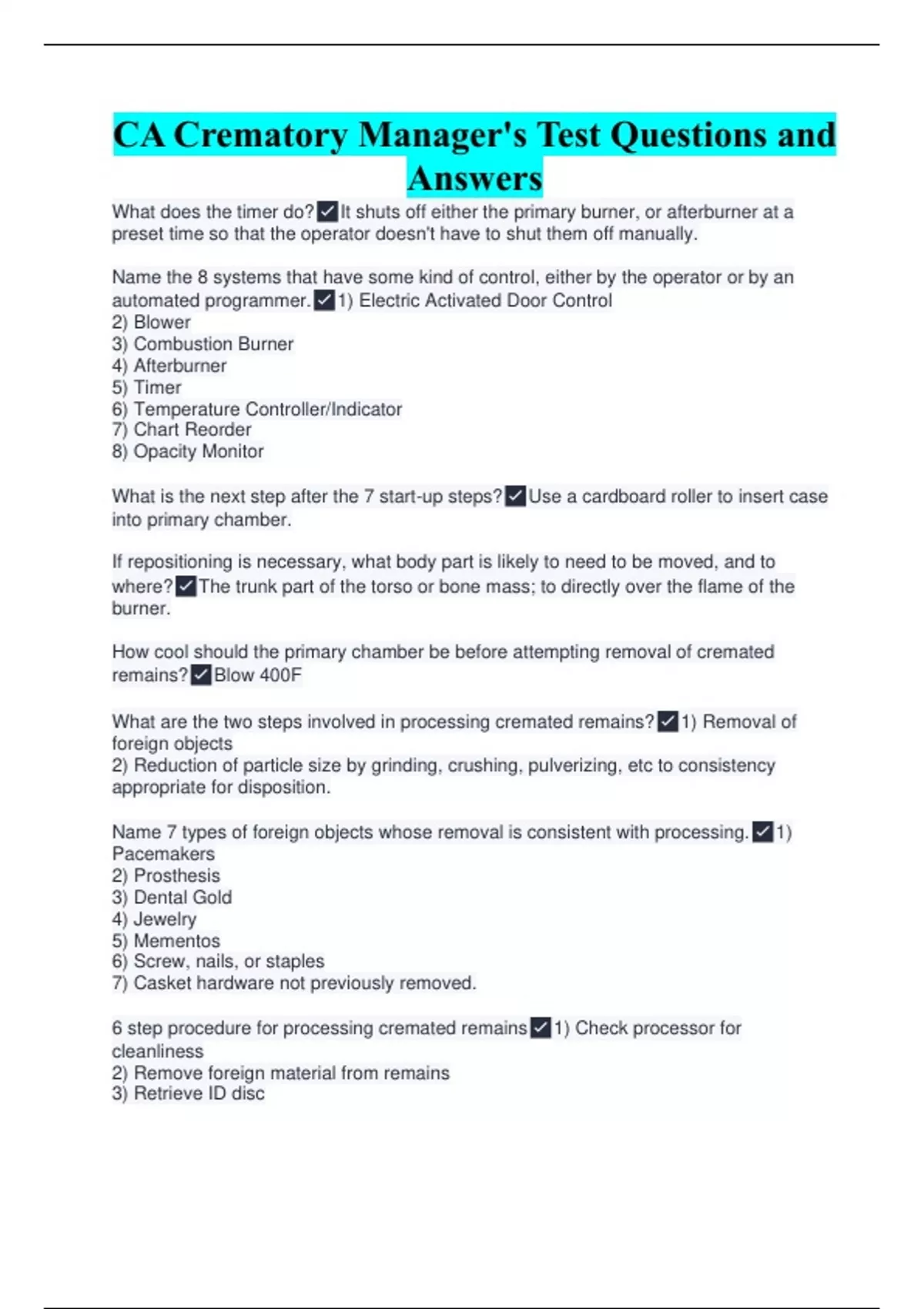 CA Crematory Manager's Test Questions and Answers

What does the timer do? ✓ It shuts off either the primary burner, or afterburner at a preset time so that the operator doesn't have to shut them off manually.

Name the 8 systems that have some kind of control, either by the operator or by an automated programmer. ✓ 1) Electric Activated Door Control
2) Blower
3) Combustion Burner
4) Afterburner
5) Timer
6) Temperature Controller/Indicator
7) Chart Reorder
8) Opacity Monitor

What is the next step after the 7 start-up steps? ✓ Use a cardboard roller to insert case into primary chamber.

If repositioning is necessary, what body part is likely to need to be moved, and to where? ✓ The trunk part of the torso or bone mass; to directly over the flame of the burner.

How cool should the primary chamber be before attempting removal of cremated remains? ✓ Blow 400F

What are the two steps involved in processing cremated remains? ✓ 1) Removal of foreign objects
2) Reduction of particle size by grinding, crushing, pulverizing, etc to consistency appropriate for disposition.

Name 7 types of foreign objects whose removal is consistent with processing. ✓ 1) Pacemakers
2) Prosthesis
3) Dental Gold
4) Jewelry
5) Mementos
6) Screw, nails, or staples
7) Casket hardware not previously removed.

6 step procedure for processing cremated remains ✓ 1) Check processor for cleanliness
2) Remove foreign material from remains
3) Retrieve ID disc